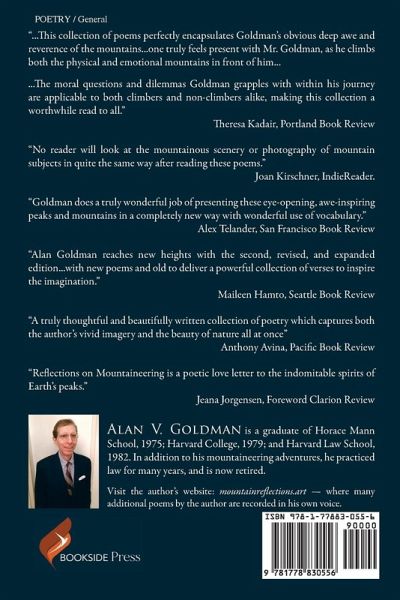 POETRY / General

"...This collection of poems perfectly encapsulates Goldman's obvious deep awe and reverence of the mountains...one truly feels present with Mr. Goldman, as he climbs both the physical and emotional mountains in front of him...

...The moral questions and dilemmas Goldman grapples with within his journey are applicable to both climbers and non-climbers alike, making this collection a worthwhile read to all."
Theresa Kadair, Portland Book Review

"No reader will look at the mountainous scenery or photography of mountain subjects in quite the same way after reading these poems."
Joan Kirschner, IndieReader.

"Goldman does a truly wonderful job of presenting these eye-opening, awe-inspiring peaks and mountains in a completely new way with wonderful use of vocabulary."
Alex Telander, San Francisco Book Review

"Alan Goldman reaches new heights with the second, revised, and expanded edition...with new poems and old to deliver a powerful collection of verses to inspire the imagination."
Maileen Hamto, Seattle Book Review

"A truly thoughtful and beautifully written collection of poetry which captures both the author's vivid imagery and the beauty of nature all at once"
Anthony Avina, Pacific Book Review

"Reflections on Mountaineering is a poetic love letter to the indomitable spirits of Earth's peaks."
Jeana Jorgensen, Foreword Clarion Review

ALAN V. GOLDMAN is a graduate of Horace Mann School, 1975; Harvard College, 1979; and Harvard Law School, 1982. In addition to his mountaineering adventures, he practiced law for many years, and is now retired.

Visit the author's website: mountainreflections.art — where many additional poems by the author are recorded in his own voice.

BOOKSIDE Press

ISBN 978-1-77883-055-6

90000

9 781778 830556